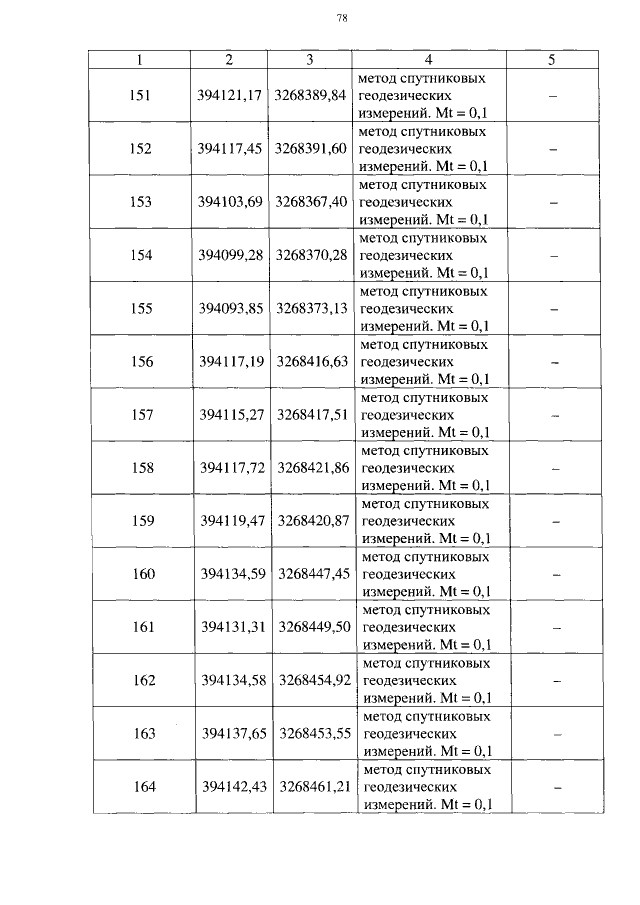 78

| 1 | 2 | 3 | 4 | 5 |
|---|---|---|---|---|
| 151 | 394121,17 | 3268389,84 | метод спутниковых геодезических измерений. Mt = 0,1 | – |
| 152 | 394117,45 | 3268391,60 | метод спутниковых геодезических измерений. Mt = 0,1 | – |
| 153 | 394103,69 | 3268367,40 | метод спутниковых геодезических измерений. Mt = 0,1 | – |
| 154 | 394099,28 | 3268370,28 | метод спутниковых геодезических измерений. Mt = 0,1 | – |
| 155 | 394093,85 | 3268373,13 | метод спутниковых геодезических измерений. Mt = 0,1 | – |
| 156 | 394117,19 | 3268416,63 | метод спутниковых геодезических измерений. Mt = 0,1 | – |
| 157 | 394115,27 | 3268417,51 | метод спутниковых геодезических измерений. Mt = 0,1 | – |
| 158 | 394117,72 | 3268421,86 | метод спутниковых геодезических измерений. Mt = 0,1 | – |
| 159 | 394119,47 | 3268420,87 | метод спутниковых геодезических измерений. Mt = 0,1 | – |
| 160 | 394134,59 | 3268447,45 | метод спутниковых геодезических измерений. Mt = 0,1 | – |
| 161 | 394131,31 | 3268449,50 | метод спутниковых геодезических измерений. Mt = 0,1 | – |
| 162 | 394134,58 | 3268454,92 | метод спутниковых геодезических измерений. Mt = 0,1 | – |
| 163 | 394137,65 | 3268453,55 | метод спутниковых геодезических измерений. Mt = 0,1 | – |
| 164 | 394142,43 | 3268461,21 | метод спутниковых геодезических измерений. Mt = 0,1 | – |